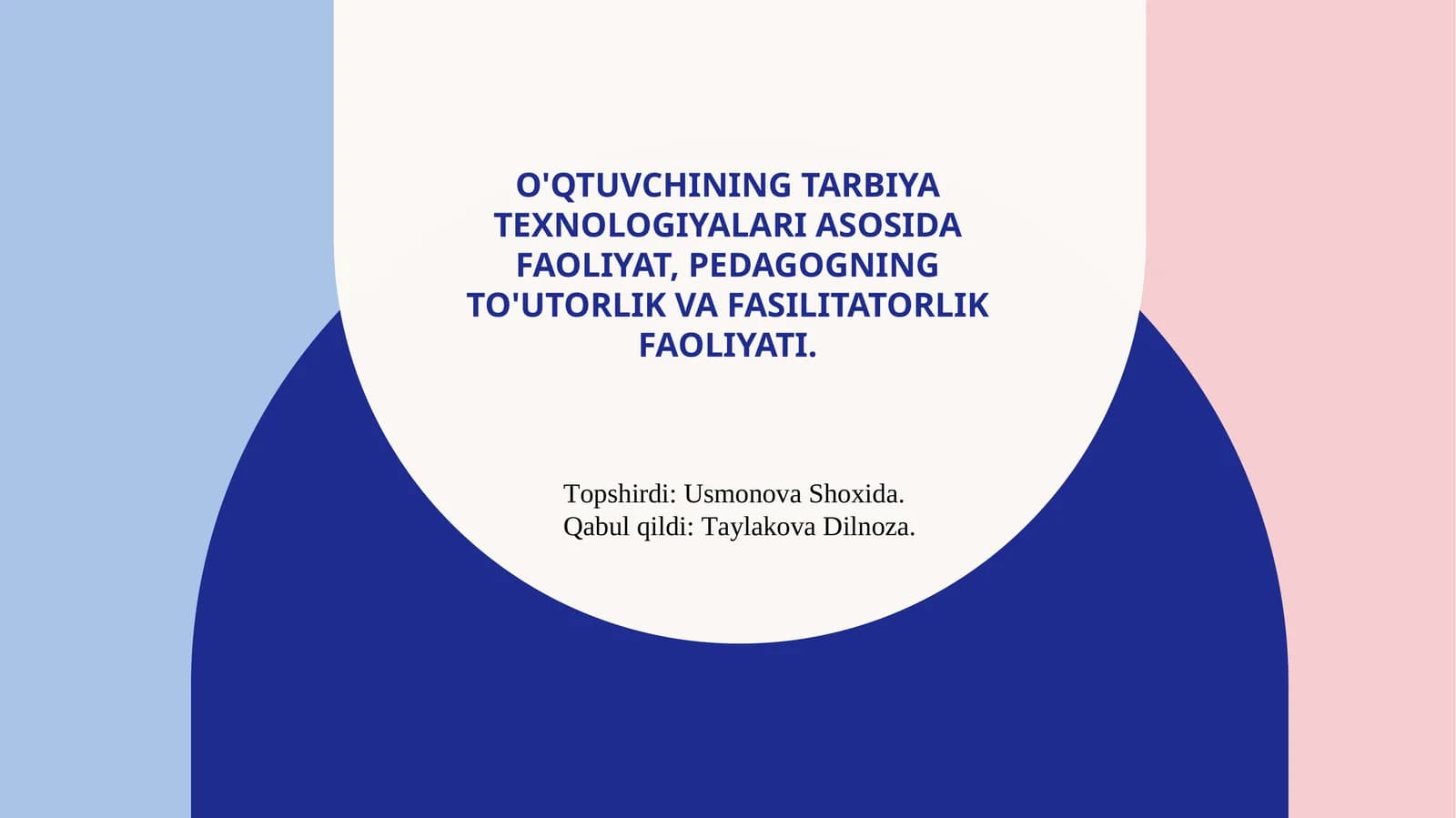 O'QTUVCHINING TARBIYA TEXNOLOGIYALARI ASOSIDA FAOLIYAT, PEDAGOGNING TO'UTORLIK VA FASILITATORLIK FAOLIYATI.

Topshirdi: Usmonova Shoxida.
Qabul qildi: Taylakova Dilnoza.